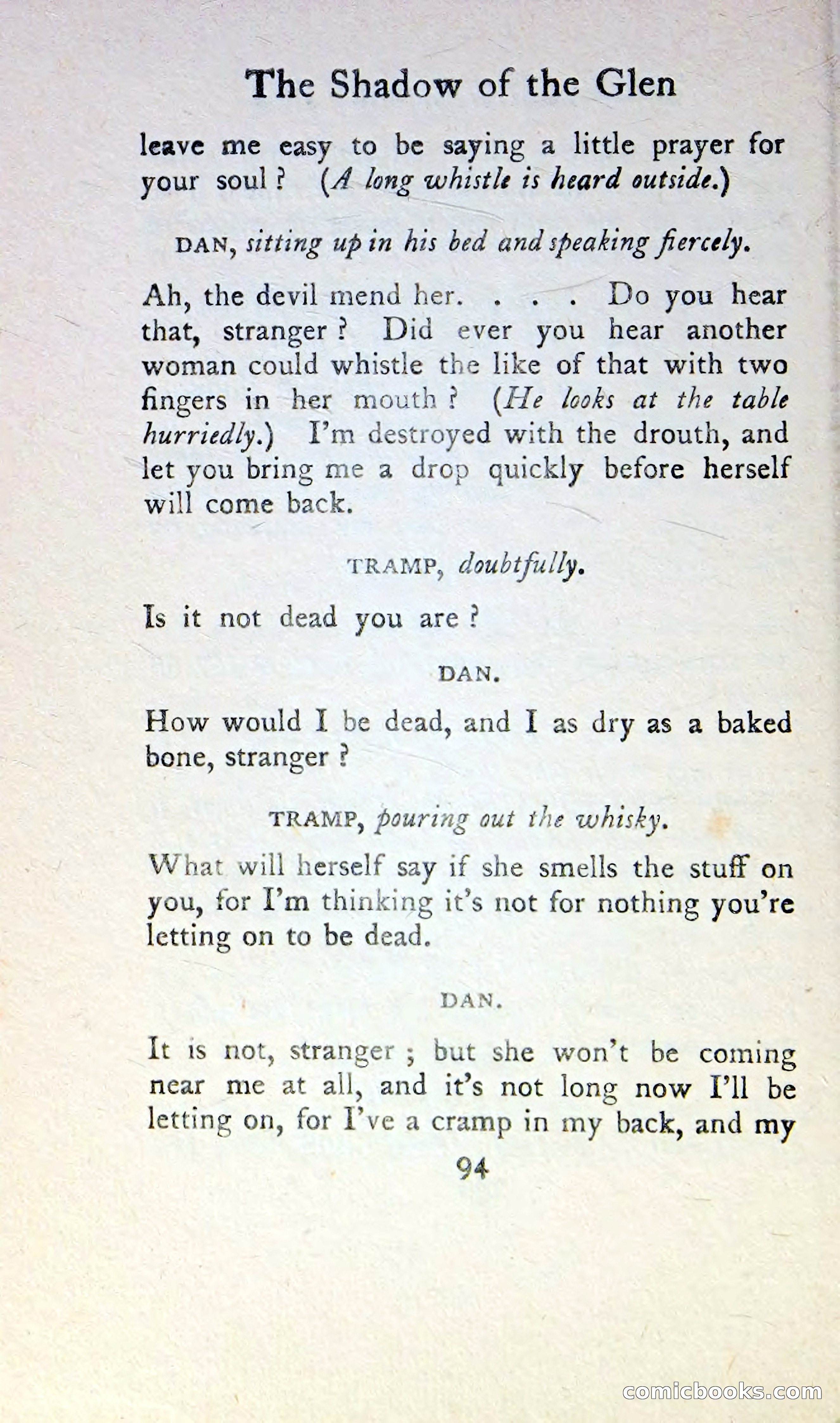 The Shadow of the Glen

leave me easy to be saying a little prayer for your soul? (A long whistle is heard outside.)

DAN, sitting up in his bed and speaking fiercely.

Ah, the devil mend her. . . . Do you hear that, stranger? Did ever you hear another woman could whistle the like of that with two fingers in her mouth? (He looks at the table hurriedly.) I'm destroyed with the drouth, and let you bring me a drop quickly before herself will come back.

TRAMP, doubtfully.

Is it not dead you are?

DAN.

How would I be dead, and I as dry as a baked bone, stranger?

TRAMP, pouring out the whisky.

What will herself say if she smells the stuff on you, for I'm thinking it's not for nothing you're letting on to be dead.

DAN.

It is not, stranger; but she won't be coming near me at all, and it's not long now I'll be letting on, for I've a cramp in my back, and my

94

comicbooks.com